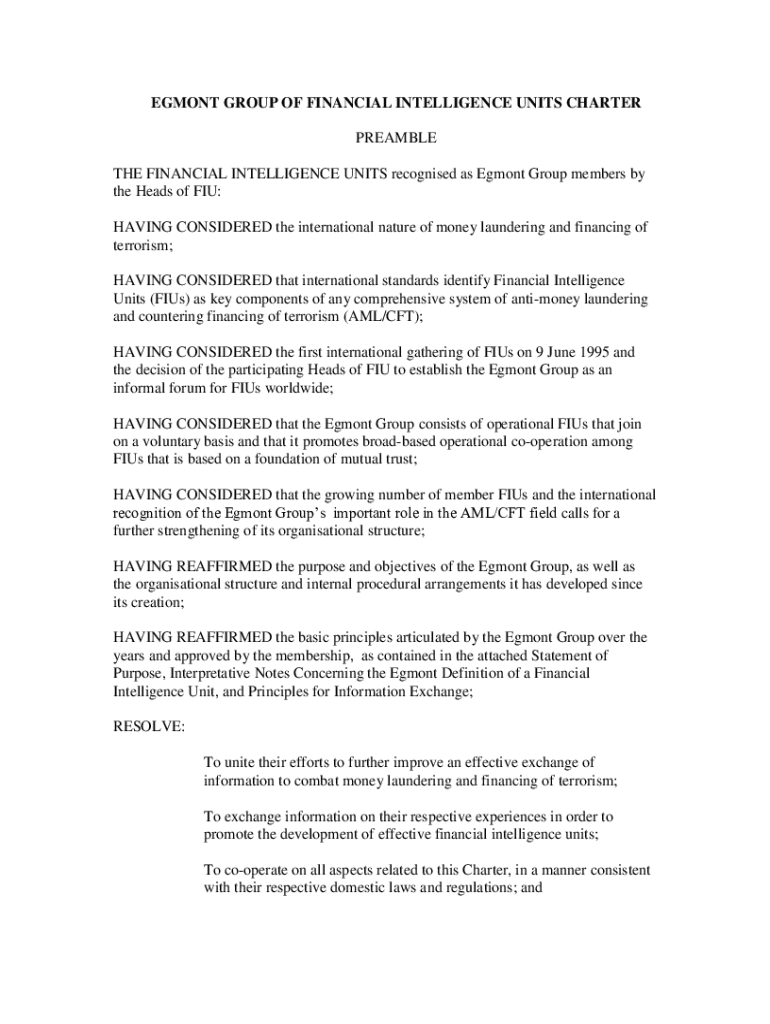 EGMONT GROUP OF FINANCIAL INTELLIGENCE UNITS CHARTER

PREAMBLE

THE FINANCIAL INTELLIGENCE UNITS recognised as Egmont Group members by the Heads of FIU:

HAVING CONSIDERED the international nature of money laundering and financing of terrorism;

HAVING CONSIDERED that international standards identify Financial Intelligence Units (FIUs) as key components of any comprehensive system of anti-money laundering and countering financing of terrorism (AML/CFT);

HAVING CONSIDERED the first international gathering of FIUs on 9 June 1995 and the decision of the participating Heads of FIU to establish the Egmont Group as an informal forum for FIUs worldwide;

HAVING CONSIDERED that the Egmont Group consists of operational FIUs that join on a voluntary basis and that it promotes broad-based operational co-operation among FIUs that is based on a foundation of mutual trust;

HAVING CONSIDERED that the growing number of member FIUs and the international recognition of the Egmont Group's important role in the AML/CFT field calls for a further strengthening of its organisational structure;

HAVING REAFFIRMED the purpose and objectives of the Egmont Group, as well as the organisational structure and internal procedural arrangements it has developed since its creation;

HAVING REAFFIRMED the basic principles articulated by the Egmont Group over the years and approved by the membership, as contained in the attached Statement of Purpose, Interpretative Notes Concerning the Egmont Definition of a Financial Intelligence Unit, and Principles for Information Exchange;

RESOLVE:

To unite their efforts to further improve an effective exchange of information to combat money laundering and financing of terrorism;

To exchange information on their respective experiences in order to promote the development of effective financial intelligence units;

To co-operate on all aspects related to this Charter, in a manner consistent with their respective domestic laws and regulations; and